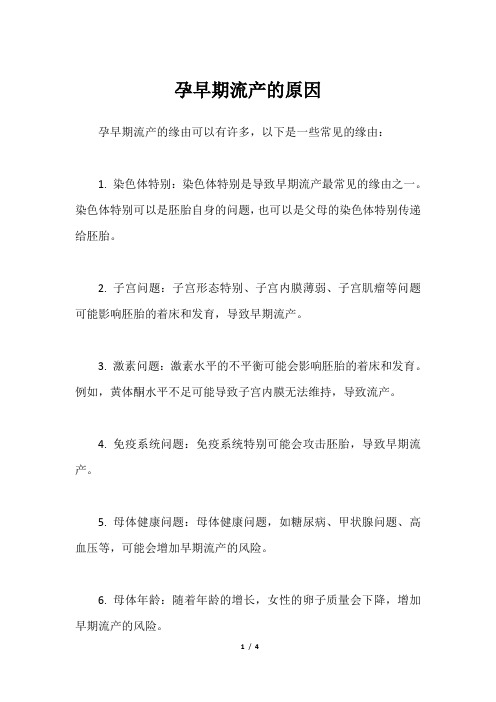 孕早期流产的原因

孕早期流产的缘由可以有许多，以下是一些常见的缘由：

1. 染色体特别：染色体特别是导致早期流产最常见的缘由之一。染色体特别可以是胚胎自身的问题，也可以是父母的染色体特别传递给胚胎。

2. 子宫问题：子宫形态特别、子宫内膜薄弱、子宫肌瘤等问题可能影响胚胎的着床和发育，导致早期流产。

3. 激素问题：激素水平的不平衡可能会影响胚胎的着床和发育。例如，黄体酮水平不足可能导致子宫内膜无法维持，导致流产。

4. 免疫系统问题：免疫系统特别可能会攻击胚胎，导致早期流产。

5. 母体健康问题：母体健康问题，如糖尿病、甲状腺问题、高血压等，可能会增加早期流产的风险。

6. 母体年龄：随着年龄的增长，女性的卵子质量会下降，增加早期流产的风险。

1 / 4